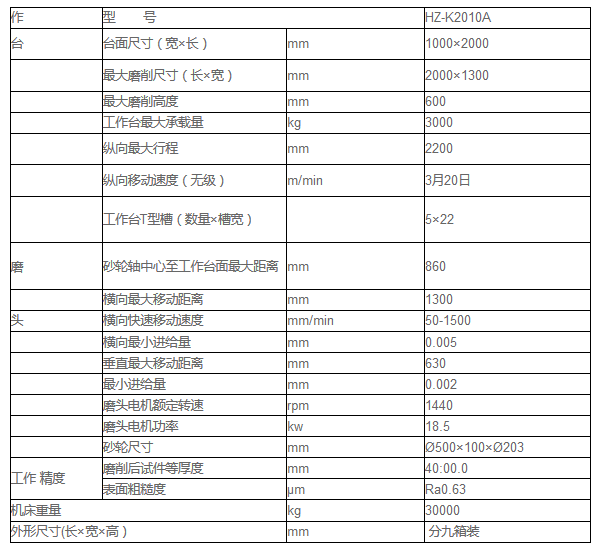 | 作 | 型　　号 | | HZ-K2010A |
|---|---|---|---|
| 台 | 台面尺寸（宽×长） | mm | 1000×2000 |
| | 最大磨削尺寸（长×宽） | mm | 2000×1300 |
| | 最大磨削高度 | mm | 600 |
| | 工作台最大承载量 | kg | 3000 |
| | 纵向最大行程 | mm | 2200 |
| | 纵向移动速度（无级） | m/min | 3月20日 |
| | 工作台T型槽（数量×槽宽） | | 5×22 |
| 磨 | 砂轮轴中心至工作台面最大距离 | mm | 860 |
| | 横向最大移动距离 | mm | 1300 |
| 头 | 横向快速移动速度 | mm/min | 50-1500 |
| | 横向最小进给量 | mm | 0.005 |
| | 垂直最大移动距离 | mm | 630 |
| | 最小进给量 | mm | 0.002 |
| | 磨头电机额定转速 | rpm | 1440 |
| | 磨头电机功率 | kw | 18.5 |
| | 砂轮尺寸 | mm | Ø500×100×Ø203 |
| 工作 精度 | 磨削后试件等厚度 | mm | 40:00.0 |
| | 表面粗糙度 | μm | Ra0.63 |
| 机床重量 | | kg | 30000 |
| 外形尺寸(长×宽×高） | | mm | 分九箱装 |